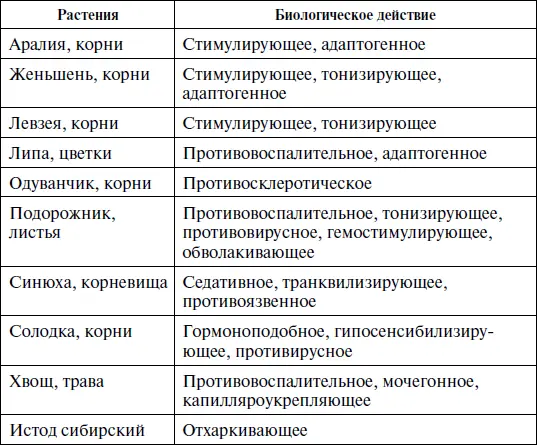 | Растения | Биологическое действие |
|---|---|
| Аралия, корни | Стимулирующее, адаптогенное |
| Женьшень, корни | Стимулирующее, тонизирующее, адаптогенное |
| Левзея, корни | Стимулирующее, тонизирующее |
| Липа, цветки | Противовоспалительное, адаптогенное |
| Одуванчик, корни | Противосклеротическое |
| Подорожник, листья | Противовоспалительное, тонизирующее, противовирусное, гемостимулирующее, обволакивающее |
| Синюха, корневища | Седативное, транквилизирующее, противоязвенное |
| Солодка, корни | Гормоноподобное, гипосенсибилизирующее, противирусное |
| Хвощ, трава | Противовоспалительное, мочегонное, капилляроукрепляющее |
| Истод сибирский | Отхаркивающее |